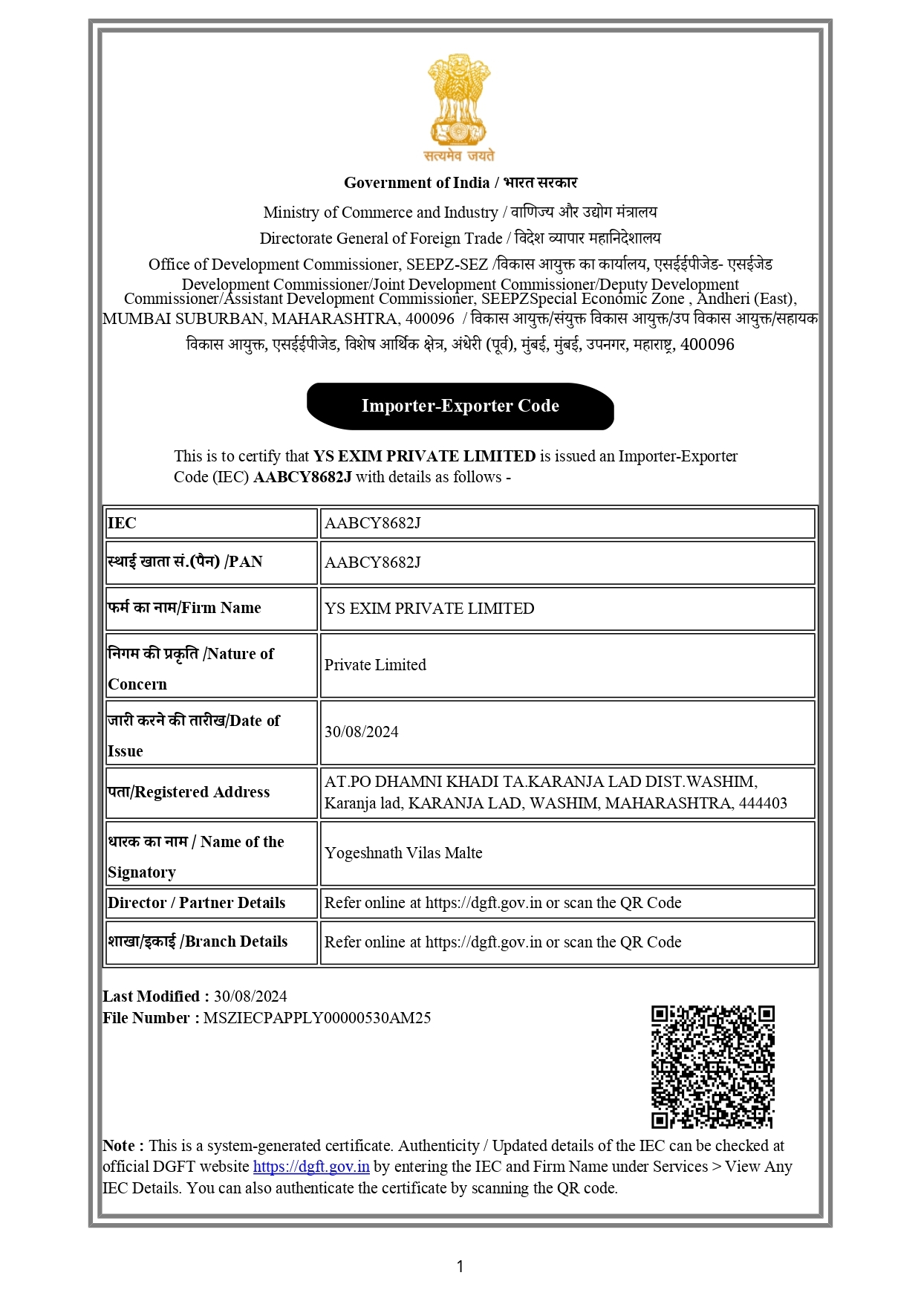 सत्यमेव जयते

Government of India / भारत सरकार

Ministry of Commerce and Industry / वाणिज्य और उद्योग मंत्रालय

Directorate General of Foreign Trade / विदेश व्यापार महानिदेशालय

Office of Development Commissioner, SEEPZ-SEZ /विकास आयुक्त का कार्यालय, एसईईपीजेड- एसईजेड

Development Commissioner/Joint Development Commissioner/Deputy Development Commissioner/Assistant Development Commissioner, SEEPZSpecial Economic Zone , Andheri (East), MUMBAI SUBURBAN, MAHARASHTRA, 400096 / विकास आयुक्त/संयुक्त विकास आयुक्त/उप विकास आयुक्त/सहायक विकास आयुक्त, एसईईपीजेड, विशेष आर्थिक क्षेत्र, अंधेरी (पूर्व), मुंबई, मुंबई, उपनगर, महाराष्ट्र, 400096

Importer-Exporter Code

This is to certify that YS EXIM PRIVATE LIMITED is issued an Importer-Exporter Code (IEC) AABCY8682J with details as follows -

| IEC | AABCY8682J |
|---|---|
| स्थाई खाता सं.(पैन) /PAN | AABCY8682J |
| फर्म का नाम/Firm Name | YS EXIM PRIVATE LIMITED |
| निगम की प्रकृति /Nature of Concern | Private Limited |
| जारी करने की तारीख/Date of Issue | 30/08/2024 |
| पता/Registered Address | AT.PO DHAMNI KHADI TA.KARANJA LAD DIST.WASHIM, Karanja lad, KARANJA LAD, WASHIM, MAHARASHTRA, 444403 |
| धारक का नाम / Name of the Signatory | Yogeshnath Vilas Malte |
| Director / Partner Details | Refer online at https://dgft.gov.in or scan the QR Code |
| शाखा/इकाई /Branch Details | Refer online at https://dgft.gov.in or scan the QR Code |

Last Modified : 30/08/2024
File Number : MSZIECPAPPLY00000530AM25

Note : This is a system-generated certificate. Authenticity / Updated details of the IEC can be checked at official DGFT website https://dgft.gov.in by entering the IEC and Firm Name under Services > View Any IEC Details. You can also authenticate the certificate by scanning the QR code.

1